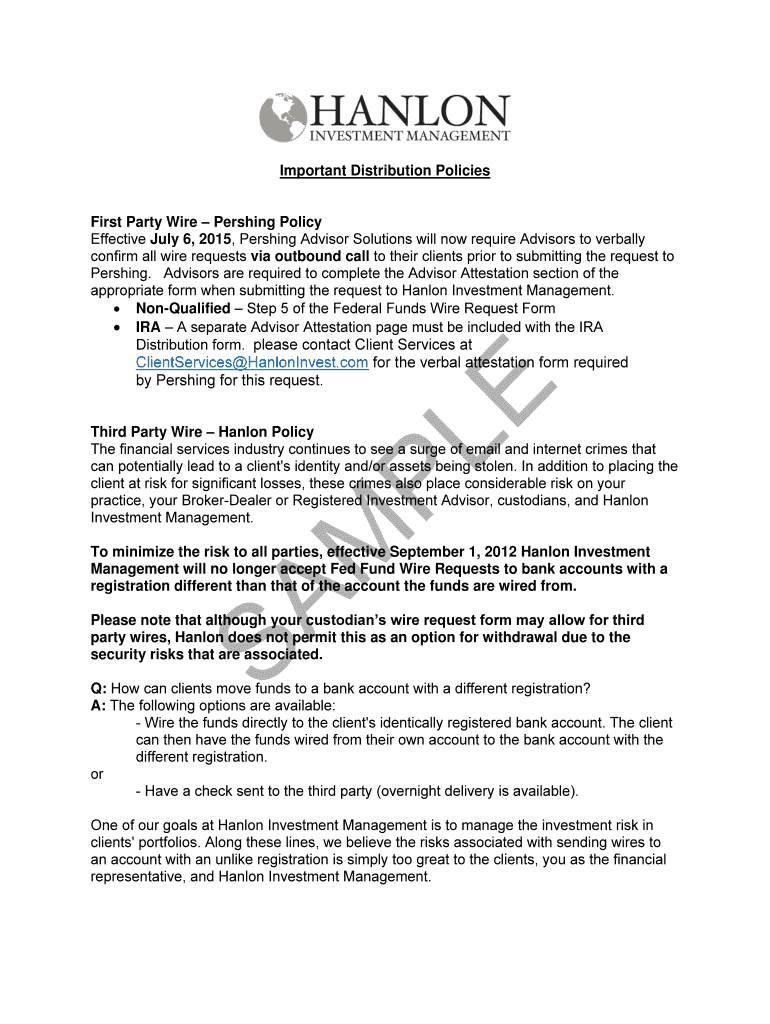 HANLON
INVESTMENT MANAGEMENT

Important Distribution Policies

First Party Wire – Pershing Policy
Effective July 6, 2015, Pershing Advisor Solutions will now require Advisors to verbally confirm all wire requests via outbound call to their clients prior to submitting the request to Pershing. Advisors are required to complete the Advisor Attestation section of the appropriate form when submitting the request to Hanlon Investment Management.
• Non-Qualified – Step 5 of the Federal Funds Wire Request Form
• IRA – A separate Advisor Attestation page must be included with the IRA Distribution form. please contact Client Services at ClientServices@HanlonInvest.com for the verbal attestation form required by Pershing for this request.

Third Party Wire – Hanlon Policy
The financial services industry continues to see a surge of email and internet crimes that can potentially lead to a client's identity and/or assets being stolen. In addition to placing the client at risk for significant losses, these crimes also place considerable risk on your practice, your Broker-Dealer or Registered Investment Advisor, custodians, and Hanlon Investment Management.

To minimize the risk to all parties, effective September 1, 2012 Hanlon Investment Management will no longer accept Fed Fund Wire Requests to bank accounts with a registration different than that of the account the funds are wired from.

Please note that although your custodian's wire request form may allow for third party wires, Hanlon does not permit this as an option for withdrawal due to the security risks that are associated.

Q: How can clients move funds to a bank account with a different registration?
A: The following options are available:
- Wire the funds directly to the client's identically registered bank account. The client can then have the funds wired from their own account to the bank account with the different registration.
or
- Have a check sent to the third party (overnight delivery is available).

One of our goals at Hanlon Investment Management is to manage the investment risk in clients' portfolios. Along these lines, we believe the risks associated with sending wires to an account with an unlike registration is simply too great to the clients, you as the financial representative, and Hanlon Investment Management.

SAMPLE